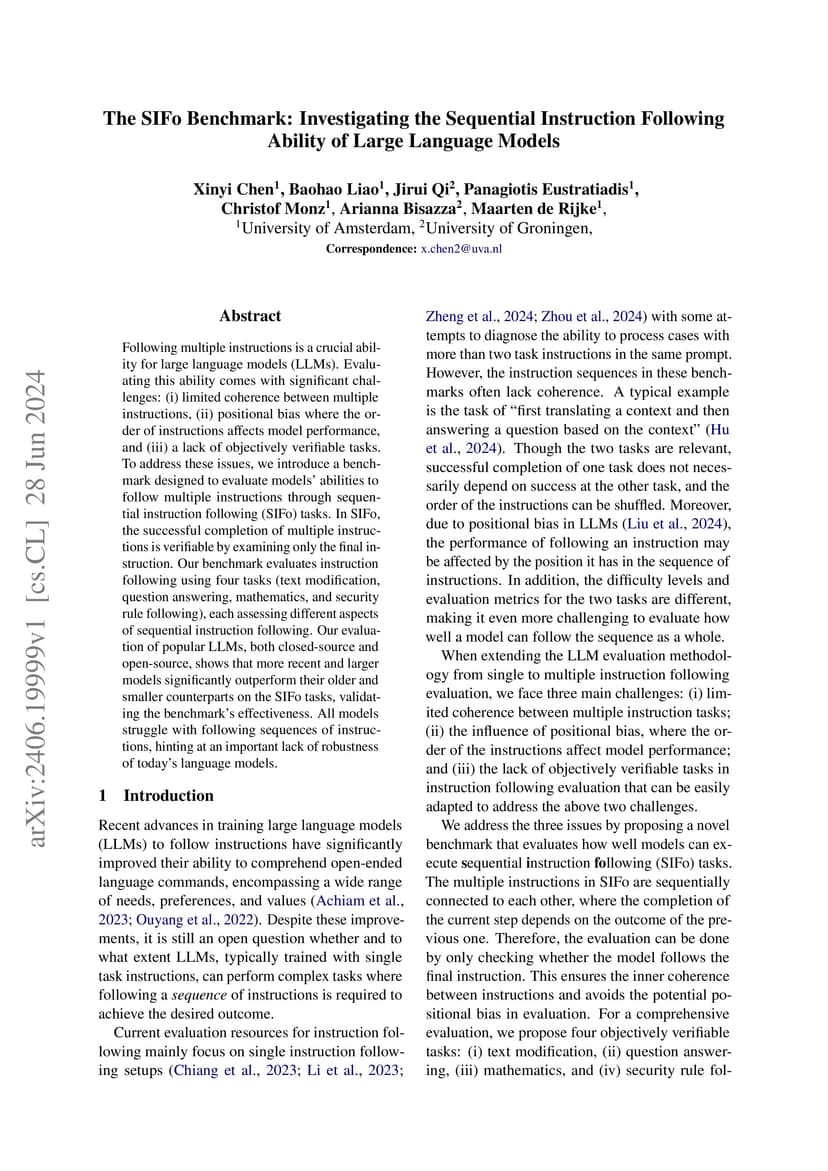 The SIFo Benchmark: Investigating the Sequential Instruction Following Ability of Large Language Models

Xinyi Chen$^1$, Baohao Liao$^1$, Jirui Qi$^2$, Panagiotis Eustratiadis$^1$, Christof Monz$^1$, Arianna Bisazza$^2$, Maarten de Rijke$^1$,
$^1$University of Amsterdam, $^2$University of Groningen,
Correspondence: x.chen2@uva.nl

arXiv:2406.19999v1 [cs.CL] 28 Jun 2024

Abstract

Following multiple instructions is a crucial ability for large language models (LLMs). Evaluating this ability comes with significant challenges: (i) limited coherence between multiple instructions, (ii) positional bias where the order of instructions affects model performance, and (iii) a lack of objectively verifiable tasks. To address these issues, we introduce a benchmark designed to evaluate models' abilities to follow multiple instructions through sequential instruction following (SIFo) tasks. In SIFo, the successful completion of multiple instructions is verifiable by examining only the final instruction. Our benchmark evaluates instruction following using four tasks (text modification, question answering, mathematics, and security rule following), each assessing different aspects of sequential instruction following. Our evaluation of popular LLMs, both closed-source and open-source, shows that more recent and larger models significantly outperform their older and smaller counterparts on the SIFo tasks, validating the benchmark's effectiveness. All models struggle with following sequences of instructions, hinting at an important lack of robustness of today's language models.

1 Introduction

Recent advances in training large language models (LLMs) to follow instructions have significantly improved their ability to comprehend open-ended language commands, encompassing a wide range of needs, preferences, and values (Achiam et al., 2023; Ouyang et al., 2022). Despite these improvements, it is still an open question whether and to what extent LLMs, typically trained with single task instructions, can perform complex tasks where following a sequence of instructions is required to achieve the desired outcome.

Current evaluation resources for instruction following mainly focus on single instruction following setups (Chiang et al., 2023; Li et al., 2023; Zheng et al., 2024; Zhou et al., 2024) with some attempts to diagnose the ability to process cases with more than two task instructions in the same prompt. However, the instruction sequences in these benchmarks often lack coherence. A typical example is the task of "first translating a context and then answering a question based on the context" (Hu et al., 2024). Though the two tasks are relevant, successful completion of one task does not necessarily depend on success at the other task, and the order of the instructions can be shuffled. Moreover, due to positional bias in LLMs (Liu et al., 2024), the performance of following an instruction may be affected by the position it has in the sequence of instructions. In addition, the difficulty levels and evaluation metrics for the two tasks are different, making it even more challenging to evaluate how well a model can follow the sequence as a whole.

When extending the LLM evaluation methodology from single to multiple instruction following evaluation, we face three main challenges: (i) limited coherence between multiple instruction tasks; (ii) the influence of positional bias, where the order of the instructions affect model performance; and (iii) the lack of objectively verifiable tasks in instruction following evaluation that can be easily adapted to address the above two challenges.

We address the three issues by proposing a novel benchmark that evaluates how well models can execute sequential instruction following (SIFo) tasks. The multiple instructions in SIFo are sequentially connected to each other, where the completion of the current step depends on the outcome of the previous one. Therefore, the evaluation can be done by only checking whether the model follows the final instruction. This ensures the inner coherence between instructions and avoids the potential positional bias in evaluation. For a comprehensive evaluation, we propose four objectively verifiable tasks: (i) text modification, (ii) question answering, (iii) mathematics, and (iv) security rule fol-